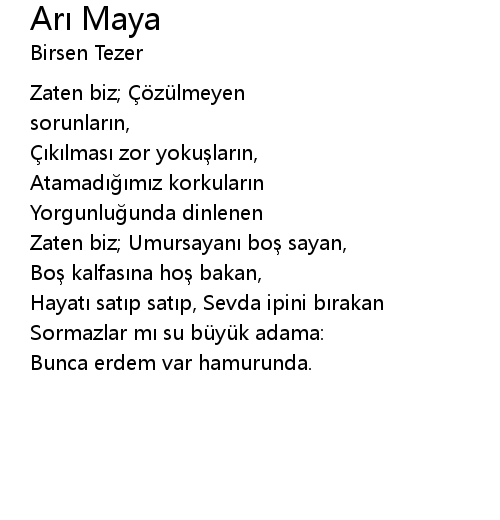 Arı Maya
Birsen Tezer

Zaten biz; Çözülmeyen
sorunların,
Çıkılması zor yokuşların,
Atamadığımız korkuların
Yorgunluğunda dinlenen
Zaten biz; Umursayanı boş sayan,
Boş kalfasına hoş bakan,
Hayatı satıp satıp, Sevda ipini bırakan
Sormazlar mı su büyük adama:
Bunca erdem var hamurunda.